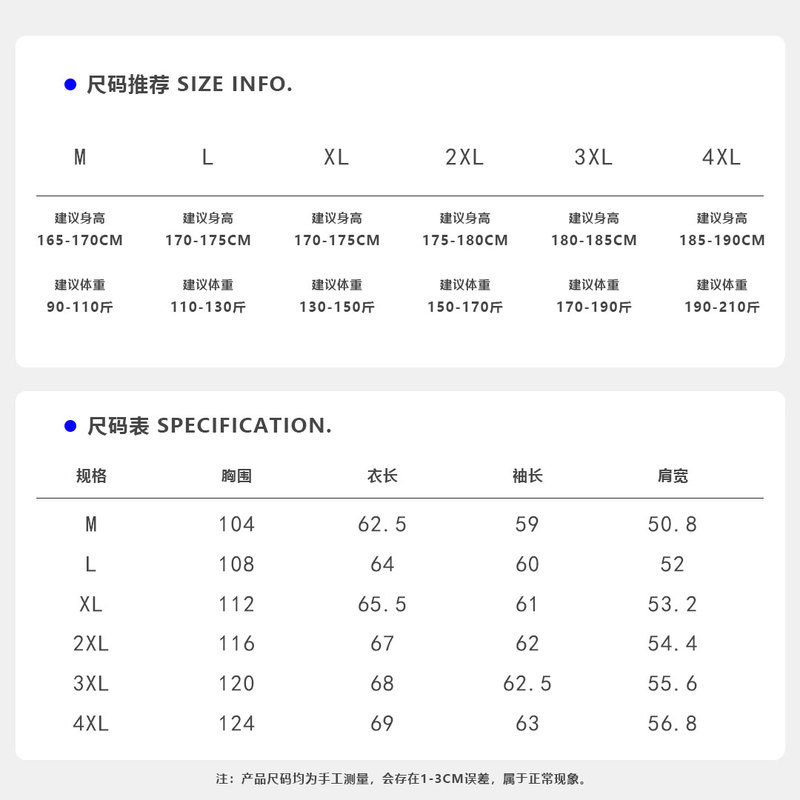 尺码推荐 SIZE INFO.

| M | L | XL | 2XL | 3XL | 4XL |
|---|---|---|---|---|---|
| 建议身高 165-170CM | 建议身高 170-175CM | 建议身高 170-175CM | 建议身高 175-180CM | 建议身高 180-185CM | 建议身高 185-190CM |
| 建议体重 90-110斤 | 建议体重 110-130斤 | 建议体重 130-150斤 | 建议体重 150-170斤 | 建议体重 170-190斤 | 建议体重 190-210斤 |

尺码表 SPECIFICATION.

| 规格 | 胸围 | 衣长 | 袖长 | 肩宽 |
|---|---|---|---|---|
| M | 104 | 62.5 | 59 | 50.8 |
| L | 108 | 64 | 60 | 52 |
| XL | 112 | 65.5 | 61 | 53.2 |
| 2XL | 116 | 67 | 62 | 54.4 |
| 3XL | 120 | 68 | 62.5 | 55.6 |
| 4XL | 124 | 69 | 63 | 56.8 |

注：产品尺码均为手工测量，会存在1-3CM误差，属于正常现象。